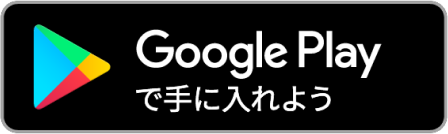 Google Play
で手に入れよう